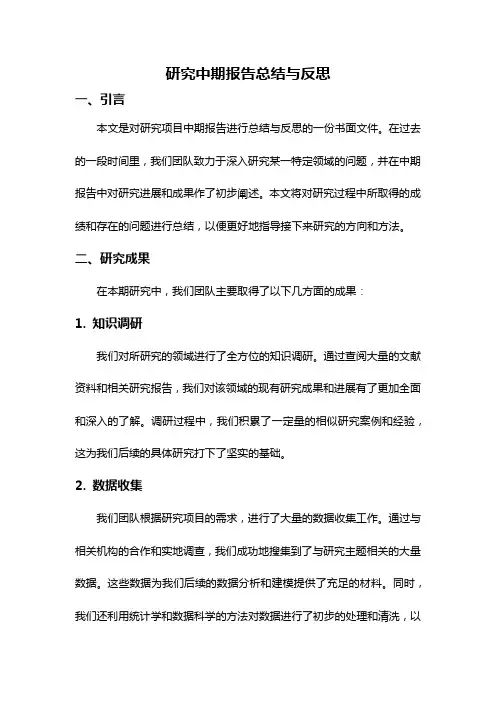 研究中期报告总结与反思

一、引言

本文是对研究项目中期报告进行总结与反思的一份书面文件。在过去的一段时间里，我们团队致力于深入研究某一特定领域的问题，并在中期报告中对研究进展和成果作了初步阐述。本文将对研究过程中所取得的成绩和存在的问题进行总结，以便更好地指导接下来研究的方向和方法。

二、研究成果

在本期研究中，我们团队主要取得了以下几方面的成果：

1. 知识调研

我们对所研究的领域进行了全方位的知识调研。通过查阅大量的文献资料和相关研究报告，我们对该领域的现有研究成果和进展有了更加全面和深入的了解。调研过程中，我们积累了一定量的相似研究案例和经验，这为我们后续的具体研究打下了坚实的基础。

2. 数据收集

我们团队根据研究项目的需求，进行了大量的数据收集工作。通过与相关机构的合作和实地调查，我们成功地搜集到了与研究主题相关的大量数据。这些数据为我们后续的数据分析和建模提供了充足的材料。同时，我们还利用统计学和数据科学的方法对数据进行了初步的处理和清洗，以